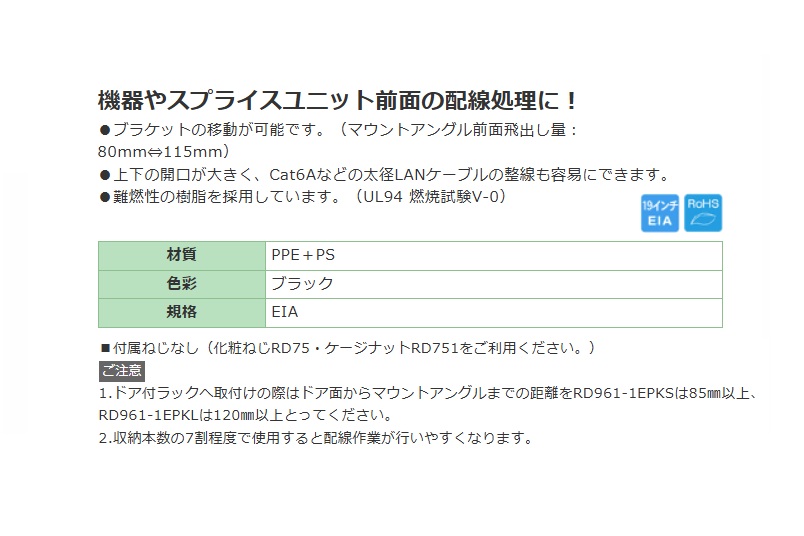 機器やスプライスユニット前面の配線処理に！

●ブラケットの移動が可能です。（マウントアングル前面飛出し量：80mm⇔115mm）

●上下の開口が大きく、Cat6Aなどの太径LANケーブルの整線も容易にできます。

●難燃性の樹脂を採用しています。（UL94 燃焼試験V-0）

19インチ EIA

RoHS

| 材質 | PPE＋PS |
|---|---|
| 色彩 | ブラック |
| 規格 | EIA |

■付属ねじなし（化粧ねじRD75・ケージナットRD751をご利用ください。）

ご注意

1.ドア付ラックへ取付けの際はドア面からマウントアングルまでの距離をRD961-1EPKSは85㎜以上、RD961-1EPKLは120㎜以上とってください。

2.収納本数の7割程度で使用すると配線作業が行いやすくなります。